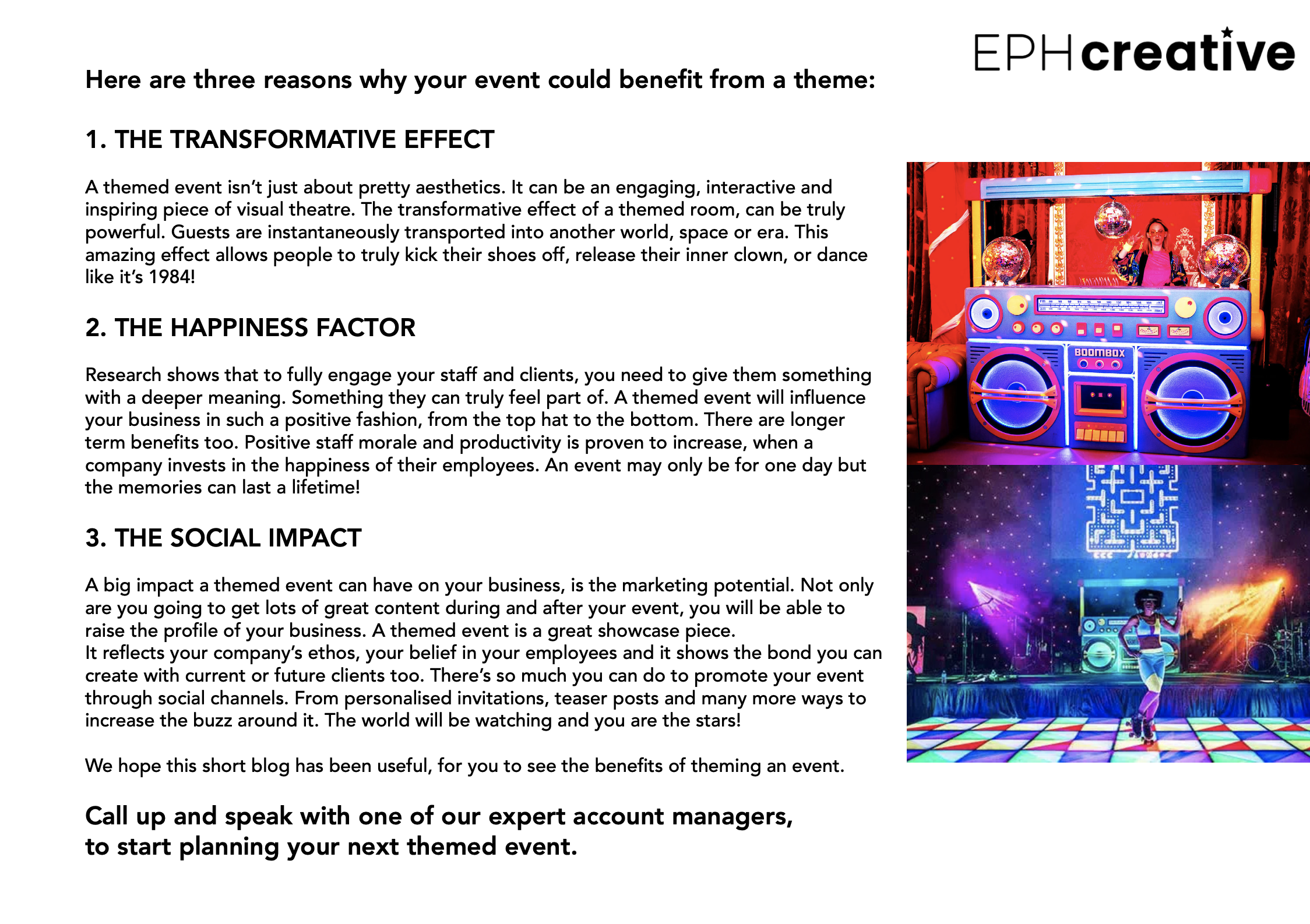 EPHcreative

Here are three reasons why your event could benefit from a theme:

1. THE TRANSFORMATIVE EFFECT

A themed event isn't just about pretty aesthetics. It can be an engaging, interactive and inspiring piece of visual theatre. The transformative effect of a themed room, can be truly powerful. Guests are instantaneously transported into another world, space or era. This amazing effect allows people to truly kick their shoes off, release their inner clown, or dance like it's 1984!

2. THE HAPPINESS FACTOR

Research shows that to fully engage your staff and clients, you need to give them something with a deeper meaning. Something they can truly feel part of. A themed event will influence your business in such a positive fashion, from the top hat to the bottom. There are longer term benefits too. Positive staff morale and productivity is proven to increase, when a company invests in the happiness of their employees. An event may only be for one day but the memories can last a lifetime!

3. THE SOCIAL IMPACT

A big impact a themed event can have on your business, is the marketing potential. Not only are you going to get lots of great content during and after your event, you will be able to raise the profile of your business. A themed event is a great showcase piece.
It reflects your company's ethos, your belief in your employees and it shows the bond you can create with current or future clients too. There's so much you can do to promote your event through social channels. From personalised invitations, teaser posts and many more ways to increase the buzz around it. The world will be watching and you are the stars!

We hope this short blog has been useful, for you to see the benefits of theming an event.

Call up and speak with one of our expert account managers, to start planning your next themed event.

BOOMBOX